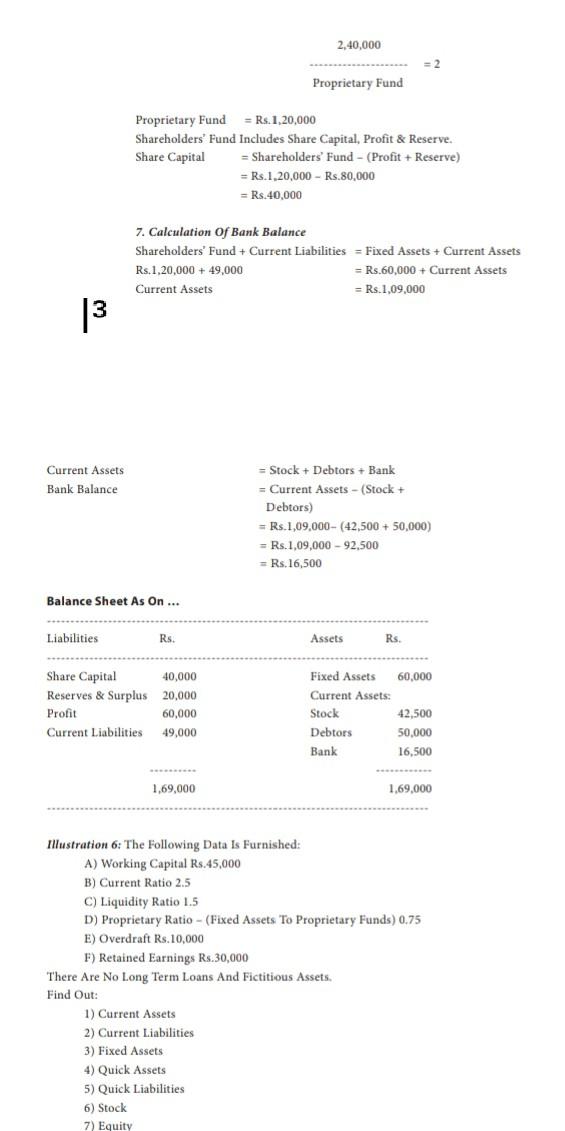 $\frac{2,40,000}{\text{Proprietary Fund}} = 2$

Proprietary Fund = Rs.1,20,000
Shareholders' Fund Includes Share Capital, Profit & Reserve.
Share Capital = Shareholders' Fund – (Profit + Reserve)
= Rs.1,20,000 – Rs.80,000
= Rs.40,000

7. Calculation Of Bank Balance
Shareholders' Fund + Current Liabilities = Fixed Assets + Current Assets
Rs.1,20,000 + 49,000 = Rs.60,000 + Current Assets
Current Assets = Rs.1,09,000

3

Current Assets = Stock + Debtors + Bank
Bank Balance = Current Assets – (Stock + Debtors)
= Rs.1,09,000– (42,500 + 50,000)
= Rs.1,09,000 – 92,500
= Rs.16,500

Balance Sheet As On ...

| Liabilities | Rs. | Assets | Rs. |
|---|---|---|---|
| Share Capital | 40,000 | Fixed Assets | 60,000 |
| Reserves & Surplus | 20,000 | Current Assets: | |
| Profit | 60,000 | Stock | 42,500 |
| Current Liabilities | 49,000 | Debtors | 50,000 |
| | | Bank | 16,500 |
| | 1,69,000 | | 1,69,000 |

Illustration 6: The Following Data Is Furnished:
A) Working Capital Rs.45,000
B) Current Ratio 2.5
C) Liquidity Ratio 1.5
D) Proprietary Ratio – (Fixed Assets To Proprietary Funds) 0.75
E) Overdraft Rs.10,000
F) Retained Earnings Rs.30,000
There Are No Long Term Loans And Fictitious Assets.
Find Out:
1) Current Assets
2) Current Liabilities
3) Fixed Assets
4) Quick Assets
5) Quick Liabilities
6) Stock
7) Equity